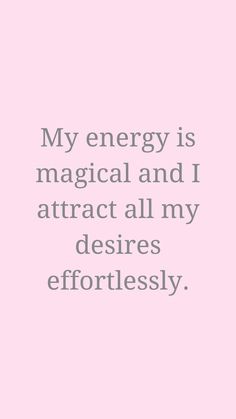 My energy is magical and I attract all my desires effortlessly.